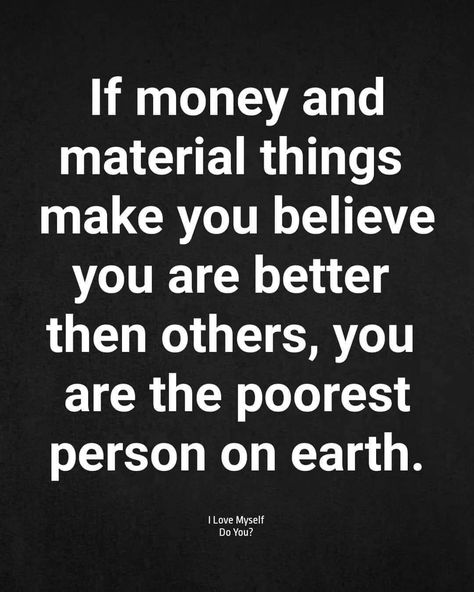 If money and material things make you believe you are better then others, you are the poorest person on earth.

I Love Myself
Do You?